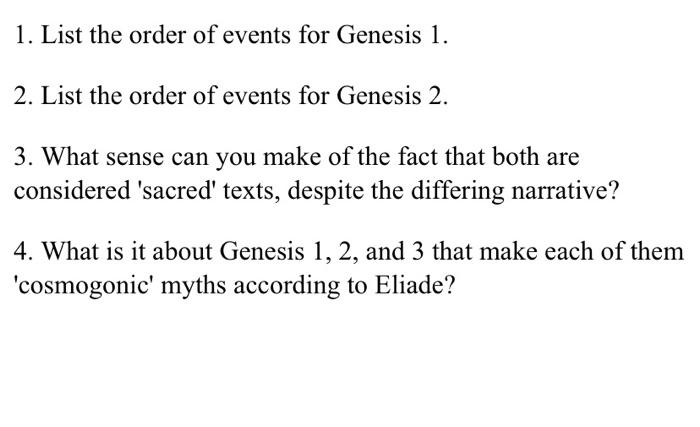 1. List the order of events for Genesis 1.

2. List the order of events for Genesis 2.

3. What sense can you make of the fact that both are considered 'sacred' texts, despite the differing narrative?

4. What is it about Genesis 1, 2, and 3 that make each of them 'cosmogonic' myths according to Eliade?